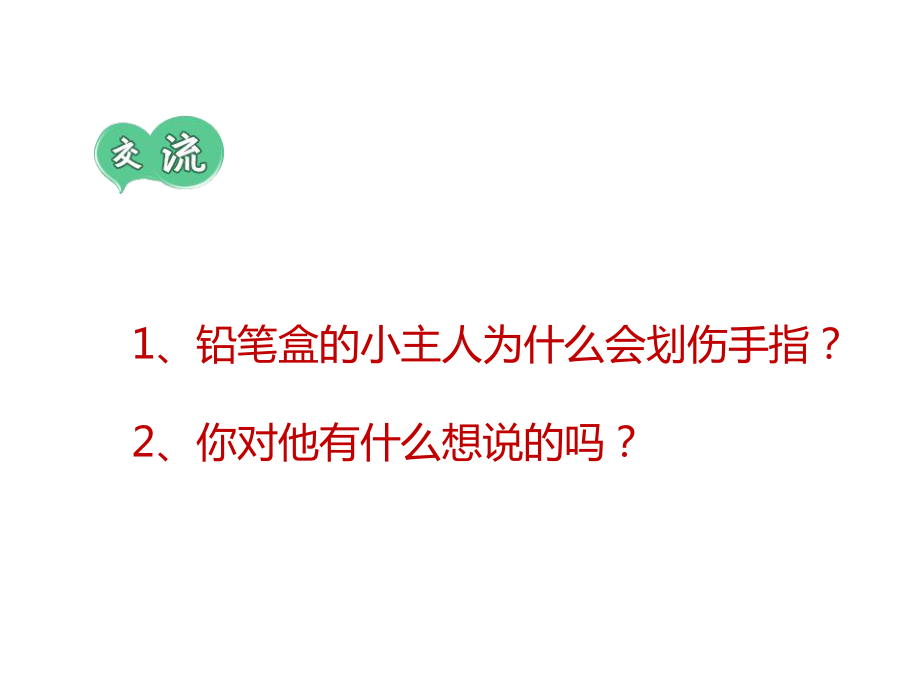 交流

1、铅笔盒的小主人为什么会划伤手指？

2、你对他有什么想说的吗？